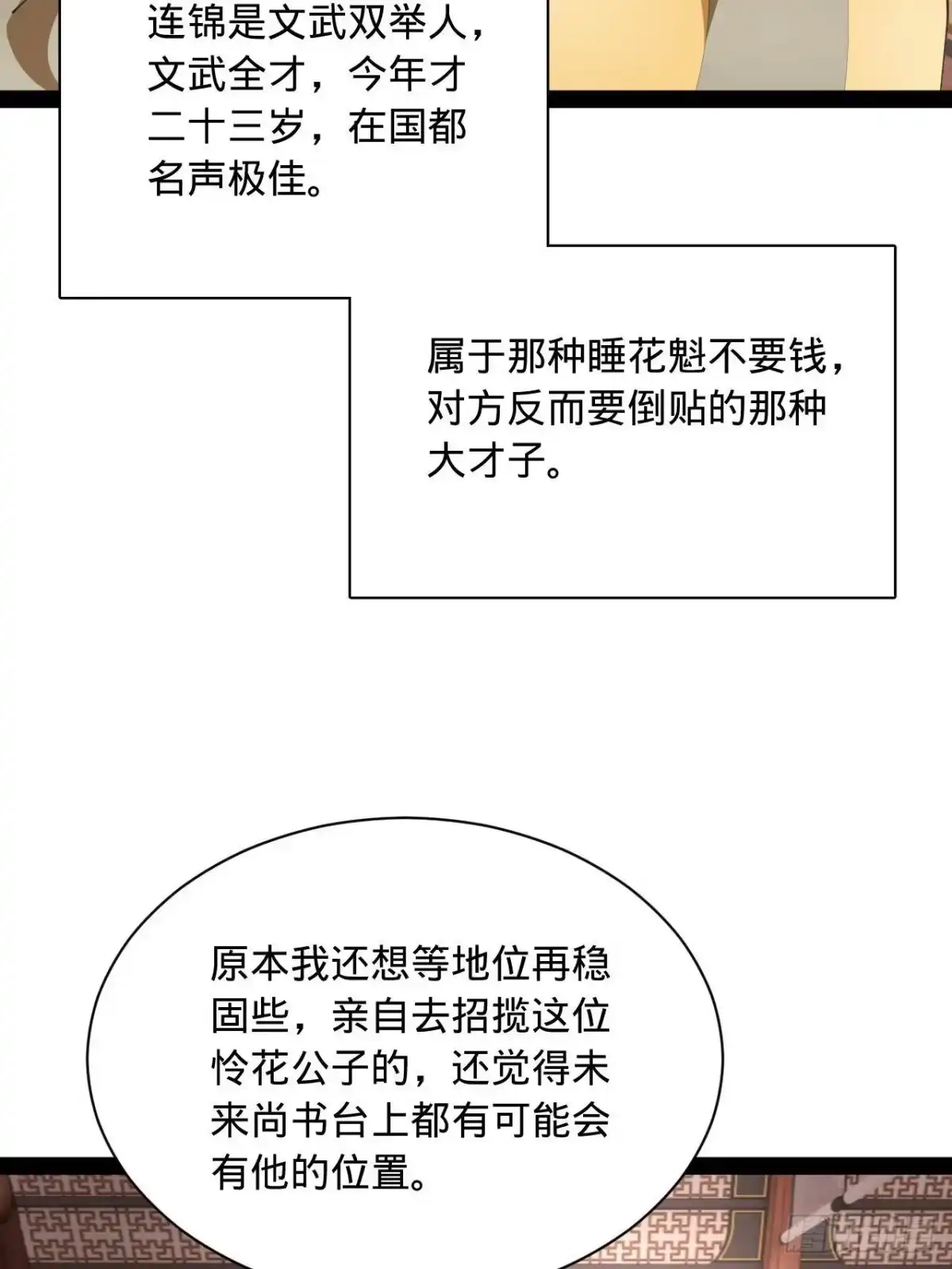 连锦是文武双举人，文武全才，今年才二十三岁，在国都名声极佳。

属于那种睡花魁不要钱，对方反而要倒贴的那种大才子。

原本我还想等地位再稳固些，亲自去招揽这位怜花公子的，还觉得未来尚书台上都有可能会有他的位置。